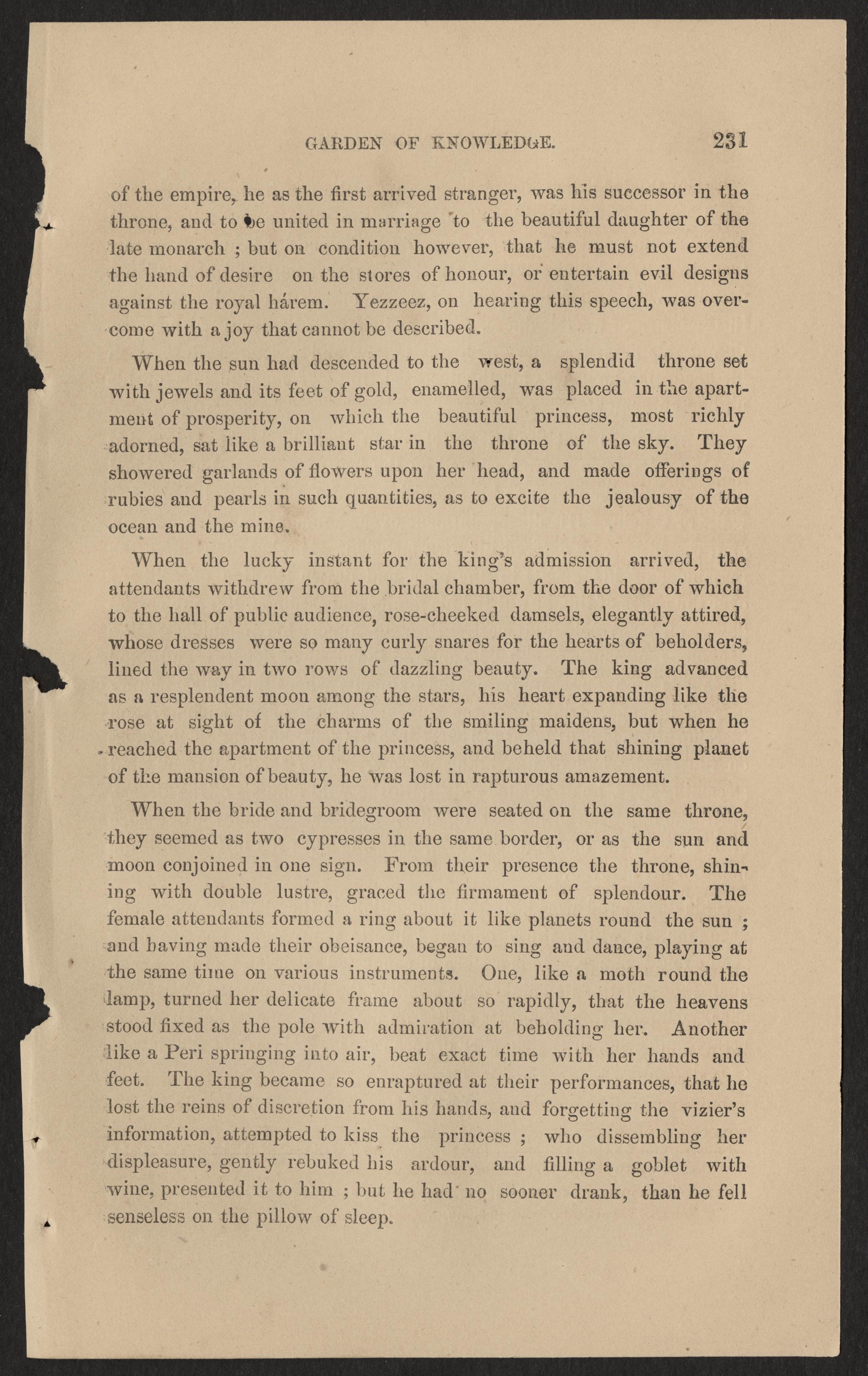 GARDEN OF KNOWLEDGE. 231

of the empire, he as the first arrived stranger, was his successor in the throne, and to be united in marriage to the beautiful daughter of the late monarch ; but on condition however, that he must not extend the hand of desire on the stores of honour, or entertain evil designs against the royal hárem. Yezzeez, on hearing this speech, was overcome with a joy that cannot be described.

When the sun had descended to the west, a splendid throne set with jewels and its feet of gold, enamelled, was placed in the apartment of prosperity, on which the beautiful princess, most richly adorned, sat like a brilliant star in the throne of the sky. They showered garlands of flowers upon her head, and made offerings of rubies and pearls in such quantities, as to excite the jealousy of the ocean and the mine.

When the lucky instant for the king's admission arrived, the attendants withdrew from the bridal chamber, from the door of which to the hall of public audience, rose-cheeked damsels, elegantly attired, whose dresses were so many curly snares for the hearts of beholders, lined the way in two rows of dazzling beauty. The king advanced as a resplendent moon among the stars, his heart expanding like the rose at sight of the charms of the smiling maidens, but when he reached the apartment of the princess, and beheld that shining planet of the mansion of beauty, he was lost in rapturous amazement.

When the bride and bridegroom were seated on the same throne, they seemed as two cypresses in the same border, or as the sun and moon conjoined in one sign. From their presence the throne, shining with double lustre, graced the firmament of splendour. The female attendants formed a ring about it like planets round the sun ; and having made their obeisance, began to sing and dance, playing at the same time on various instruments. One, like a moth round the lamp, turned her delicate frame about so rapidly, that the heavens stood fixed as the pole with admiration at beholding her. Another like a Peri springing into air, beat exact time with her hands and feet. The king became so enraptured at their performances, that he lost the reins of discretion from his hands, and forgetting the vizier's information, attempted to kiss the princess ; who dissembling her displeasure, gently rebuked his ardour, and filling a goblet with wine, presented it to him ; but he had no sooner drank, than he fell senseless on the pillow of sleep.